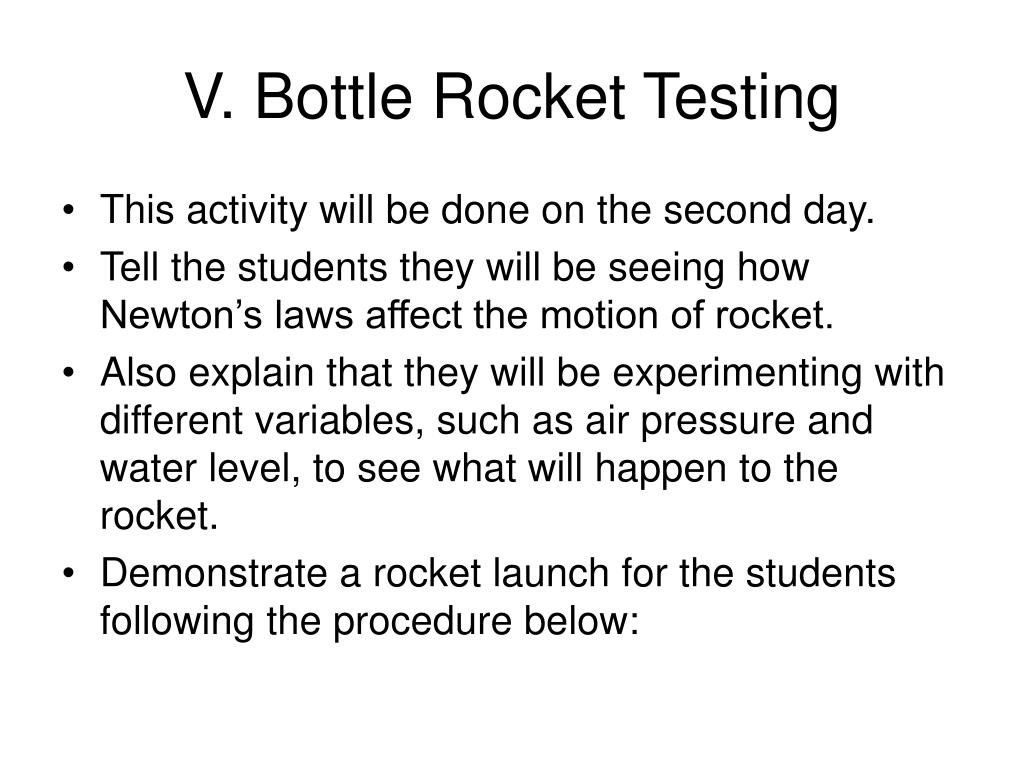 V. Bottle Rocket Testing

• This activity will be done on the second day.
• Tell the students they will be seeing how Newton’s laws affect the motion of rocket.
• Also explain that they will be experimenting with different variables, such as air pressure and water level, to see what will happen to the rocket.
• Demonstrate a rocket launch for the students following the procedure below: